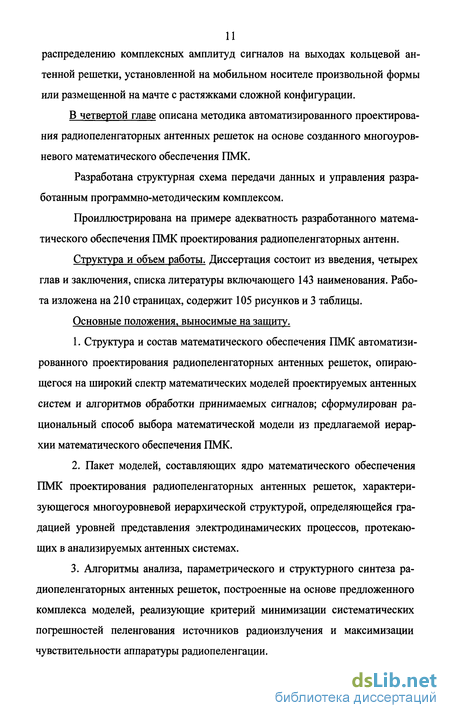 11

распределению комплексных амплитуд сигналов на выходах кольцевой антенной решетки, установленной на мобильном носителе произвольной формы или размещенной на мачте с растяжками сложной конфигурации.

В четвертой главе описана методика автоматизированного проектирования радиопеленгаторных антенных решеток на основе созданного многоуровневого математического обеспечения ПМК.

Разработана структурная схема передачи данных и управления разработанным программно-методическим комплексом.

Проиллюстрирована на примере адекватность разработанного математического обеспечения ПМК проектирования радиопеленгаторных антенн.

Структура и объем работы. Диссертация состоит из введения, четырех глав и заключения, списка литературы включающего 143 наименования. Работа изложена на 210 страницах, содержит 105 рисунков и 3 таблицы.

Основные положения, выносимые на защиту.

1. Структура и состав математического обеспечения ПМК автоматизированного проектирования радиопеленгаторных антенных решеток, опирающегося на широкий спектр математических моделей проектируемых антенных систем и алгоритмов обработки принимаемых сигналов; сформулирован рациональный способ выбора математической модели из предлагаемой иерархии математического обеспечения ПМК.

2. Пакет моделей, составляющих ядро математического обеспечения ПМК проектирования радиопеленгаторных антенных решеток, характеризующегося многоуровневой иерархической структурой, определяющейся градацией уровней представления электродинамических процессов, протекающих в анализируемых антенных системах.

3. Алгоритмы анализа, параметрического и структурного синтеза радиопеленгаторных антенных решеток, построенные на основе предложенного комплекса моделей, реализующие критерий минимизации систематических погрешностей пеленгования источников радиоизлучения и максимизации чувствительности аппаратуры радиопеленгации.

dsLib.net
библиотека диссертаций